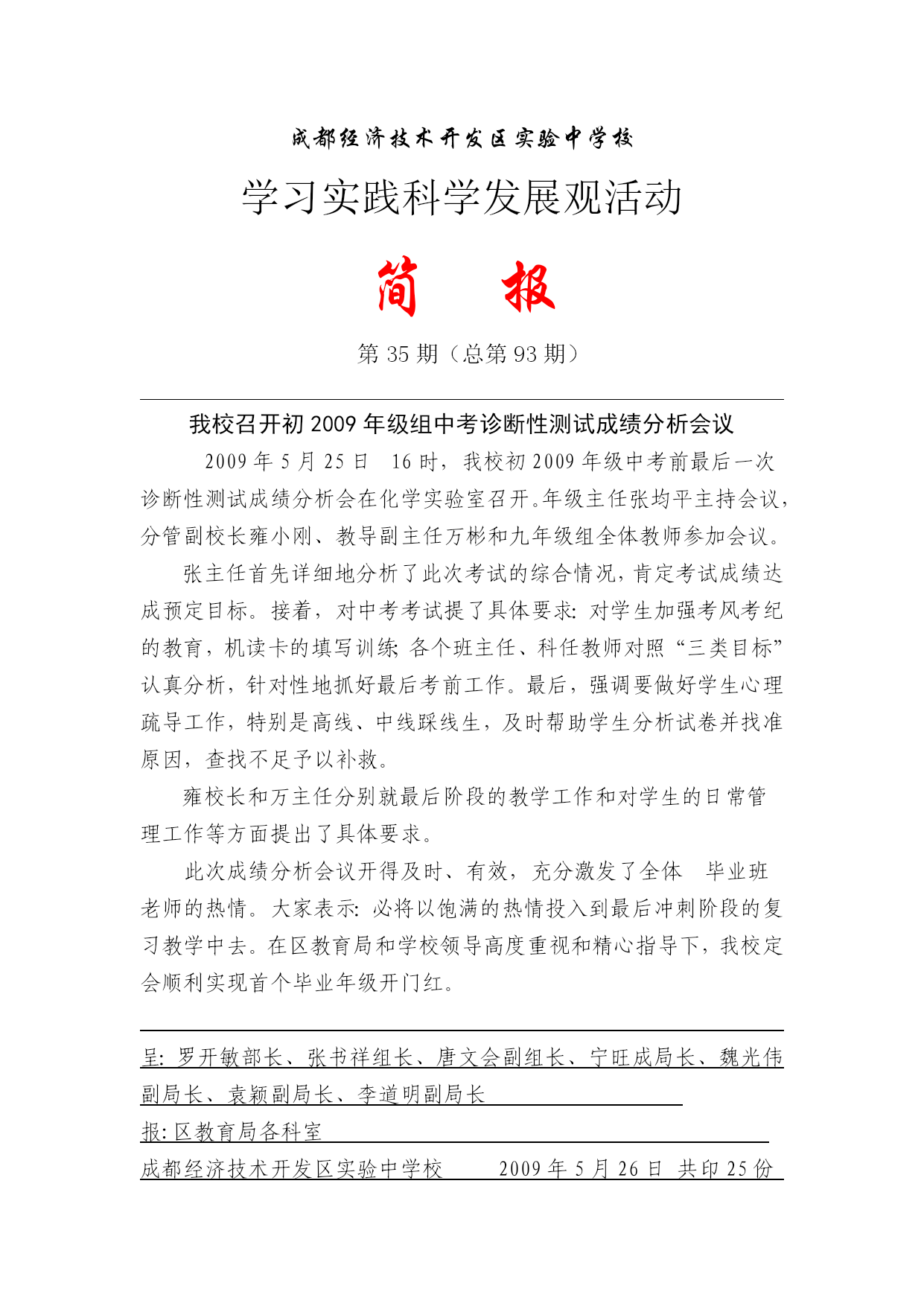 成都经济技术开发区实验中学校

学习实践科学发展观活动

简　报

第 35 期（总第 93 期）

我校召开初 2009 年级组中考诊断性测试成绩分析会议

2009 年 5 月 25 日　16 时，我校初 2009 年级中考前最后一次诊断性测试成绩分析会在化学实验室召开。年级主任张均平主持会议，分管副校长雍小刚、教导副主任万彬和九年级组全体教师参加会议。

张主任首先详细地分析了此次考试的综合情况，肯定考试成绩达成预定目标。接着，对中考考试提了具体要求：对学生加强考风考纪的教育，机读卡的填写训练；各个班主任、科任教师对照“三类目标”认真分析，针对性地抓好最后考前工作。最后，强调要做好学生心理疏导工作，特别是高线、中线踩线生，及时帮助学生分析试卷并找准原因，查找不足予以补救。

雍校长和万主任分别就最后阶段的教学工作和对学生的日常管理工作等方面提出了具体要求。

此次成绩分析会议开得及时、有效，充分激发了全体　毕业班老师的热情。大家表示：必将以饱满的热情投入到最后冲刺阶段的复习教学中去。在区教育局和学校领导高度重视和精心指导下，我校定会顺利实现首个毕业年级开门红。

呈：罗开敏部长、张书祥组长、唐文会副组长、宁旺成局长、魏光伟副局长、袁颖副局长、李道明副局长

报：区教育局各科室

成都经济技术开发区实验中学校　　2009 年 5 月 26 日 共印 25 份